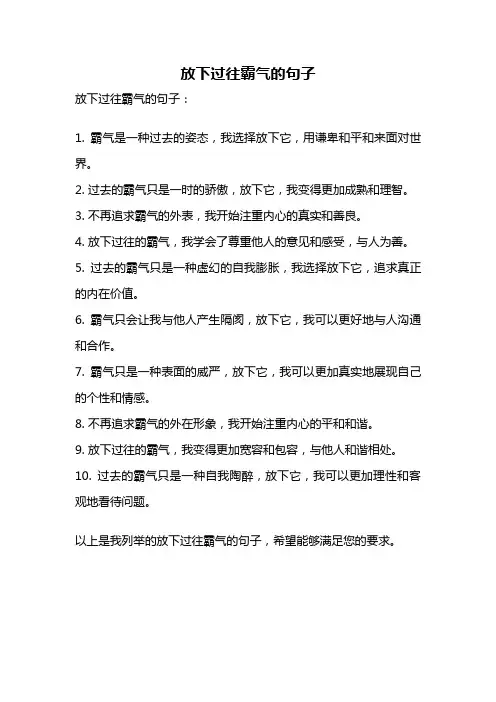 放下过往霸气的句子

放下过往霸气的句子：

1. 霸气是一种过去的姿态，我选择放下它，用谦卑和平和来面对世界。

2. 过去的霸气只是一时的骄傲，放下它，我变得更加成熟和理智。

3. 不再追求霸气的外表，我开始注重内心的真实和善良。

4. 放下过往的霸气，我学会了尊重他人的意见和感受，与人为善。

5. 过去的霸气只是一种虚幻的自我膨胀，我选择放下它，追求真正的内在价值。

6. 霸气只会让我与他人产生隔阂，放下它，我可以更好地与人沟通和合作。

7. 霸气只是一种表面的威严，放下它，我可以更加真实地展现自己的个性和情感。

8. 不再追求霸气的外在形象，我开始注重内心的平和和谐。

9. 放下过往的霸气，我变得更加宽容和包容，与他人和谐相处。

10. 过去的霸气只是一种自我陶醉，放下它，我可以更加理性和客观地看待问题。

以上是我列举的放下过往霸气的句子，希望能够满足您的要求。